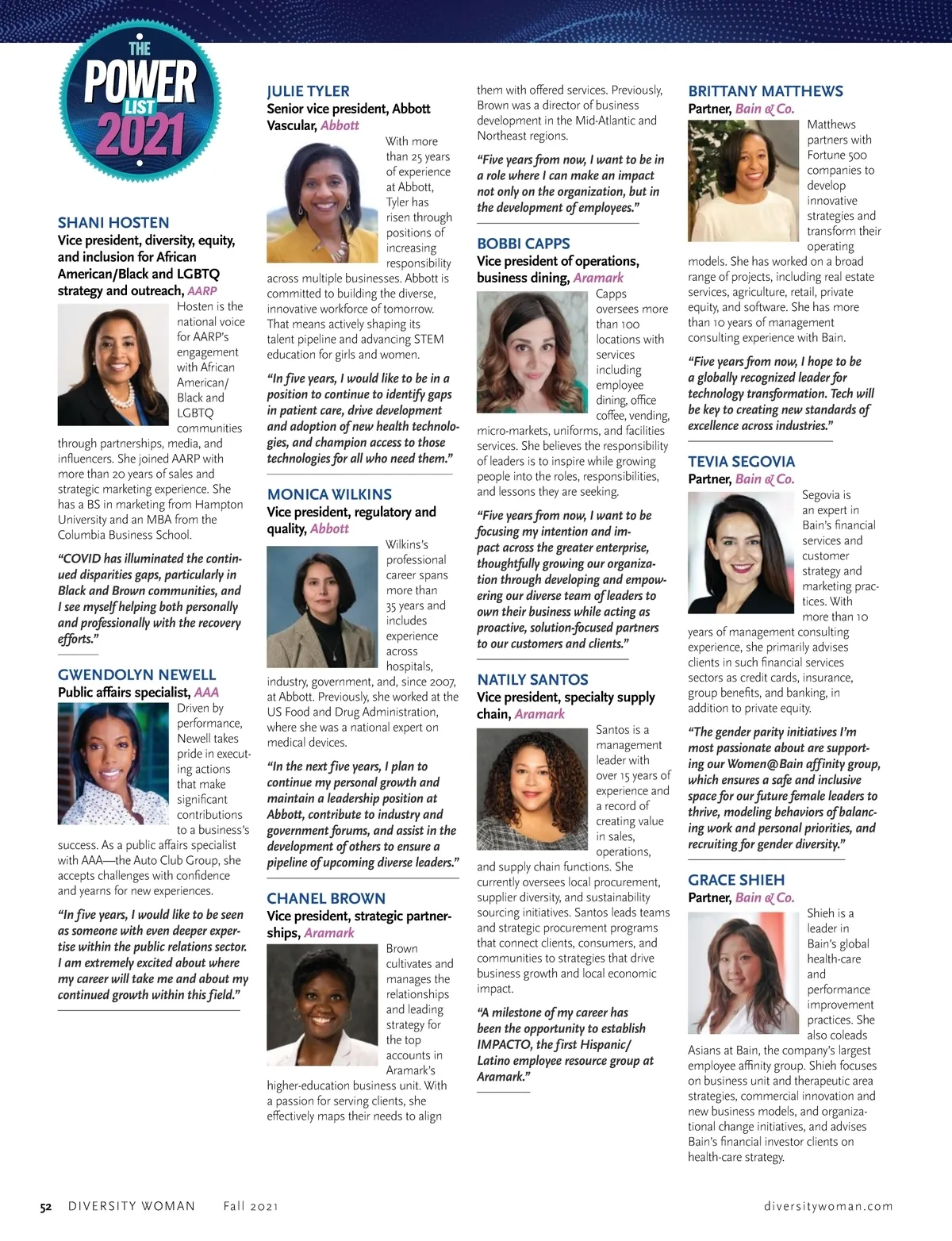 THE POWER LIST 2021

SHANI HOSTEN
Vice president, diversity, equity, and inclusion for African American/Black and LGBTQ strategy and outreach, AARP

Hosten is the national voice for AARP's engagement with African American/Black and LGBTQ communities through partnerships, media, and influencers. She joined AARP with more than 20 years of sales and strategic marketing experience. She has a BS in marketing from Hampton University and an MBA from the Columbia Business School.

"COVID has illuminated the continued disparities gaps, particularly in Black and Brown communities, and I see myself helping both personally and professionally with the recovery efforts."

GWENDOLYN NEWELL
Public affairs specialist, AAA

Driven by performance, Newell takes pride in executing actions that make significant contributions to a business's success. As a public affairs specialist with AAA—the Auto Club Group, she accepts challenges with confidence and yearns for new experiences.

"In five years, I would like to be seen as someone with even deeper expertise within the public relations sector. I am extremely excited about where my career will take me and about my continued growth within this field."

JULIE TYLER
Senior vice president, Abbott Vascular, Abbott

With more than 25 years of experience at Abbott, Tyler has risen through positions of increasing responsibility across multiple businesses. Abbott is committed to building the diverse, innovative workforce of tomorrow. That means actively shaping its talent pipeline and advancing STEM education for girls and women.

"In five years, I would like to be in a position to continue to identify gaps in patient care, drive development and adoption of new health technologies, and champion access to those technologies for all who need them."

MONICA WILKINS
Vice president, regulatory and quality, Abbott

Wilkins's professional career spans more than 35 years and includes experience across hospitals, industry, government, and, since 2007, at Abbott. Previously, she worked at the US Food and Drug Administration, where she was a national expert on medical devices.

"In the next five years, I plan to continue my personal growth and maintain a leadership position at Abbott, contribute to industry and government forums, and assist in the development of others to ensure a pipeline of upcoming diverse leaders."

CHANEL BROWN
Vice president, strategic partnerships, Aramark

Brown cultivates and manages the relationships and leading strategy for the top accounts in Aramark's higher-education business unit. With a passion for serving clients, she effectively maps their needs to align them with offered services. Previously, Brown was a director of business development in the Mid-Atlantic and Northeast regions.

"Five years from now, I want to be in a role where I can make an impact not only on the organization, but in the development of employees."

BOBBI CAPPS
Vice president of operations, business dining, Aramark

Capps oversees more than 100 locations with services including employee dining, office coffee, vending, micro-markets, uniforms, and facilities services. She believes the responsibility of leaders is to inspire while growing people into the roles, responsibilities, and lessons they are seeking.

"Five years from now, I want to be focusing my intention and impact across the greater enterprise, thoughtfully growing our organization through developing and empowering our diverse team of leaders to own their business while acting as proactive, solution-focused partners to our customers and clients."

NATILY SANTOS
Vice president, specialty supply chain, Aramark

Santos is a management leader with over 15 years of experience and a record of creating value in sales, operations, and supply chain functions. She currently oversees local procurement, supplier diversity, and sustainability sourcing initiatives. Santos leads teams and strategic procurement programs that connect clients, consumers, and communities to strategies that drive business growth and local economic impact.

"A milestone of my career has been the opportunity to establish IMPACTO, the first Hispanic/Latino employee resource group at Aramark."

BRITTANY MATTHEWS
Partner, Bain & Co.

Matthews partners with Fortune 500 companies to develop innovative strategies and transform their operating models. She has worked on a broad range of projects, including real estate services, agriculture, retail, private equity, and software. She has more than 10 years of management consulting experience with Bain.

"Five years from now, I hope to be a globally recognized leader for technology transformation. Tech will be key to creating new standards of excellence across industries."

TEVIA SEGOVIA
Partner, Bain & Co.

Segovia is an expert in Bain's financial services and customer strategy and marketing practices. With more than 10 years of management consulting experience, she primarily advises clients in such financial services sectors as credit cards, insurance, group benefits, and banking, in addition to private equity.

"The gender parity initiatives I'm most passionate about are supporting our Women@Bain affinity group, which ensures a safe and inclusive space for our future female leaders to thrive, modeling behaviors of balancing work and personal priorities, and recruiting for gender diversity."

GRACE SHIEH
Partner, Bain & Co.

Shieh is a leader in Bain's global health-care and performance improvement practices. She also coleads Asians at Bain, the company's largest employee affinity group. Shieh focuses on business unit and therapeutic area strategies, commercial innovation and new business models, and organizational change initiatives, and advises Bain's financial investor clients on health-care strategy.

52 DIVERSITY WOMAN Fall 2021 diversitywoman.com